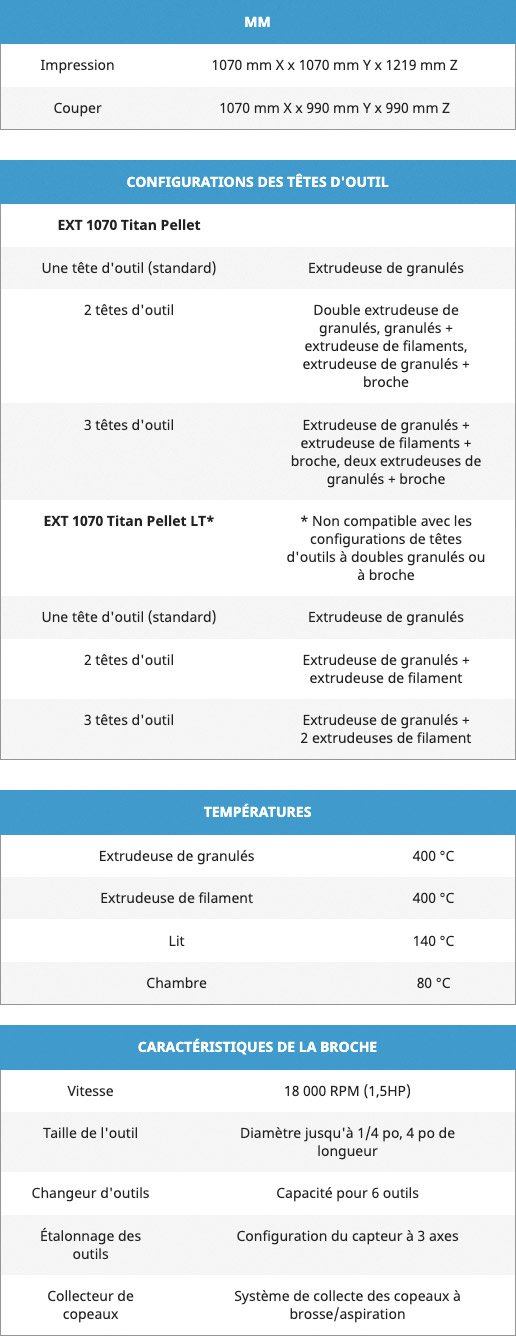 | MM | |
|---|---|
| Impression | 1070 mm X x 1070 mm Y x 1219 mm Z |
| Couper | 1070 mm X x 990 mm Y x 990 mm Z |

| CONFIGURATIONS DES TÊTES D'OUTIL | |
|---|---|
| **EXT 1070 Titan Pellet** | |
| Une tête d'outil (standard) | Extrudeuse de granulés |
| 2 têtes d'outil | Double extrudeuse de granulés, granulés + extrudeuse de filaments, extrudeuse de granulés + broche |
| 3 têtes d'outil | Extrudeuse de granulés + extrudeuse de filaments + broche, deux extrudeuses de granulés + broche |
| **EXT 1070 Titan Pellet LT*** | * Non compatible avec les configurations de têtes d'outils à doubles granulés ou à broche |
| Une tête d'outil (standard) | Extrudeuse de granulés |
| 2 têtes d'outil | Extrudeuse de granulés + extrudeuse de filament |
| 3 têtes d'outil | Extrudeuse de granulés + 2 extrudeuses de filament |

| TEMPÉRATURES | |
|---|---|
| Extrudeuse de granulés | 400 °C |
| Extrudeuse de filament | 400 °C |
| Lit | 140 °C |
| Chambre | 80 °C |

| CARACTÉRISTIQUES DE LA BROCHE | |
|---|---|
| Vitesse | 18 000 RPM (1,5HP) |
| Taille de l'outil | Diamètre jusqu'à 1/4 po, 4 po de longueur |
| Changeur d'outils | Capacité pour 6 outils |
| Étalonnage des outils | Configuration du capteur à 3 axes |
| Collecteur de copeaux | Système de collecte des copeaux à brosse/aspiration |